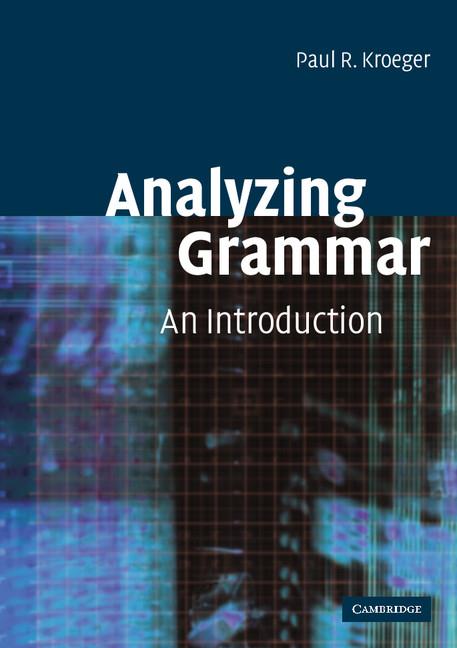 Paul R. Kroeger

Analyzing Grammar

An Introduction

CAMBRIDGE